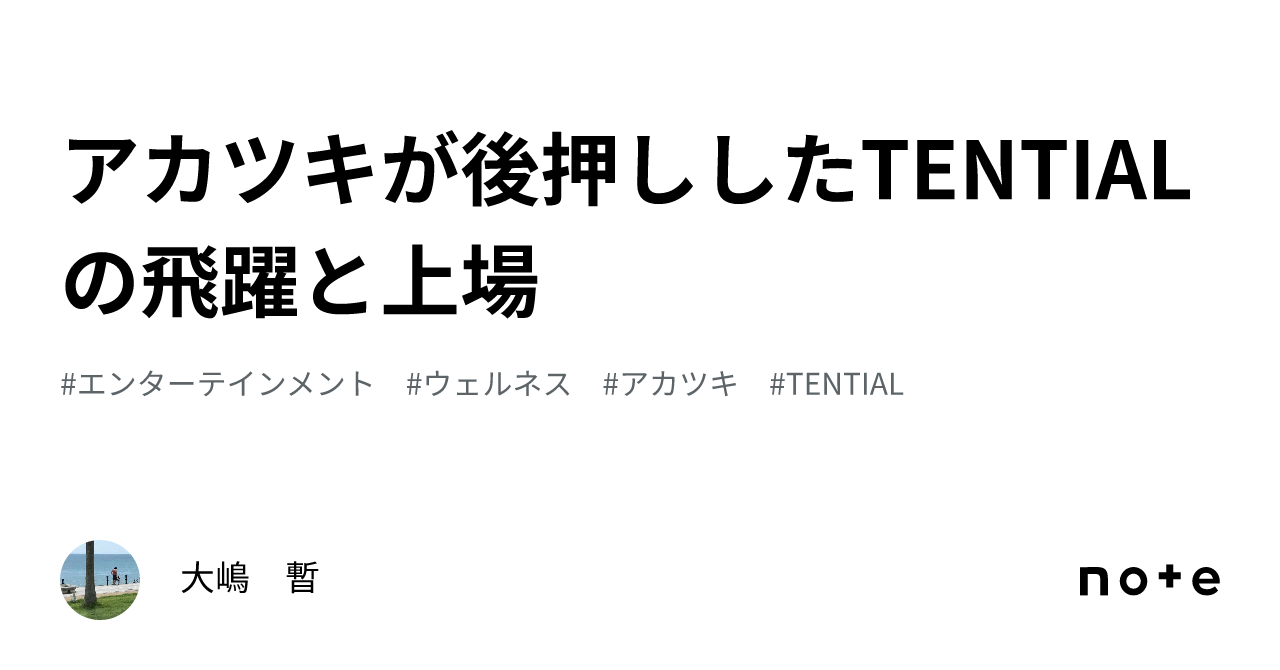 アカツキが後押ししたTENTIALの飛躍と上場

#エンターテインメント　#ウェルネス　#アカツキ　#TENTIAL

大嶋　暫

note